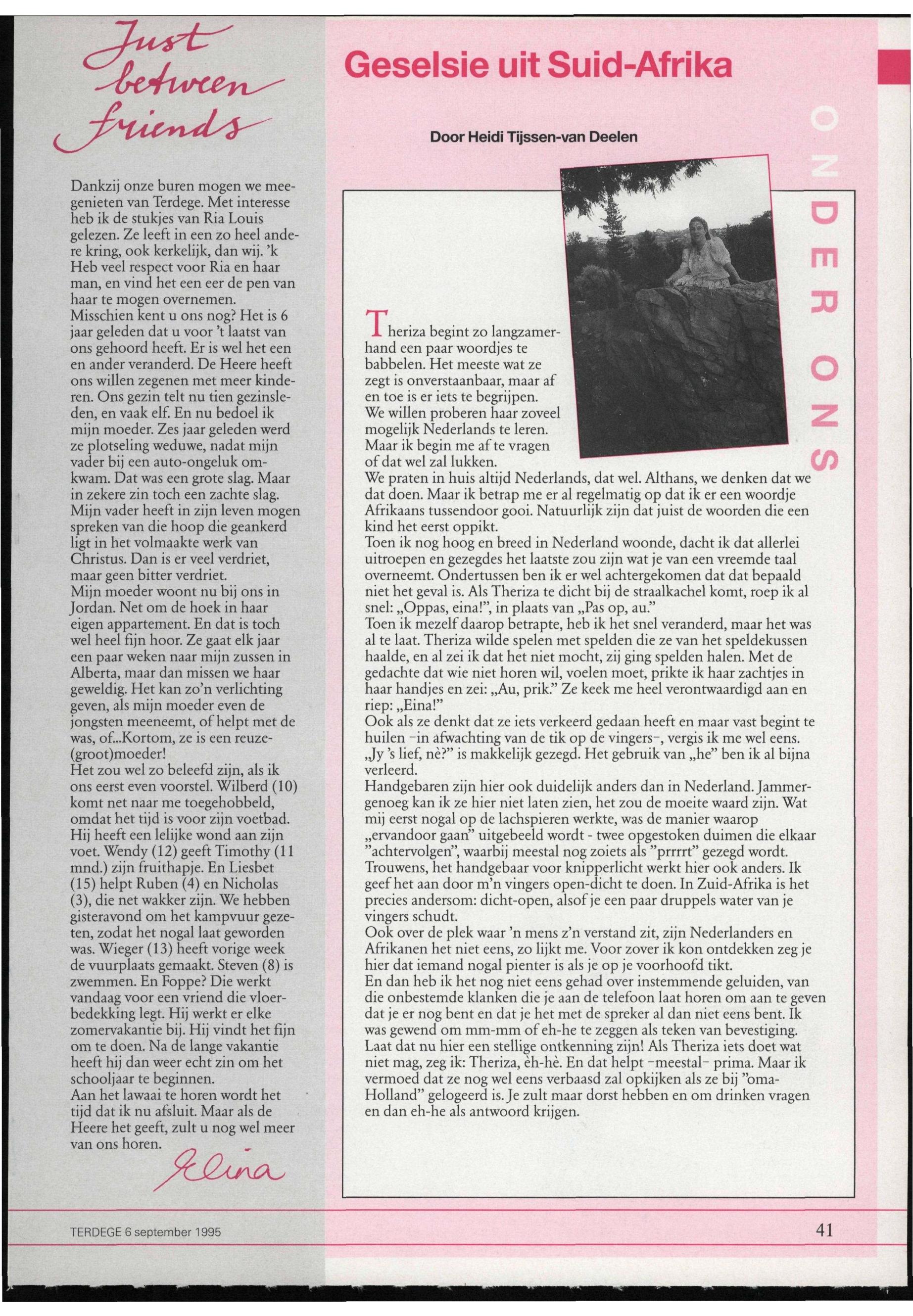 Just between friends

Dankzij onze buren mogen we meegenieten van Terdege. Met interesse heb ik de stukjes van Ria Louis gelezen. Ze leeft in een zo heel andere kring, ook kerkelijk, dan wij. 'k Heb veel respect voor Ria en haar man, en vind het een eer de pen van haar te mogen overnemen.
Misschien kent u ons nog? Het is 6 jaar geleden dat u voor 't laatst van ons gehoord heeft. Er is wel het een en ander veranderd. De Heere heeft ons willen zegenen met meer kinderen. Ons gezin telt nu tien gezinsleden, en vaak elf. En nu bedoel ik mijn moeder. Zes jaar geleden werd ze plotseling weduwe, nadat mijn vader bij een auto-ongeluk omkwam. Dat was een grote slag. Maar in zekere zin toch een zachte slag. Mijn vader heeft in zijn leven mogen spreken van die hoop die geankerd ligt in het volmaakte werk van Christus. Dan is er veel verdriet, maar geen bitter verdriet.
Mijn moeder woont nu bij ons in Jordan. Net om de hoek in haar eigen appartement. En dat is toch wel heel fijn hoor. Ze gaat elk jaar een paar weken naar mijn zussen in Alberta, maar dan missen we haar geweldig. Het kan zo'n verlichting geven, als mijn moeder even de jongsten meeneemt, of helpt met de was, of...Kortom, ze is een reuze-(groot)moeder!
Het zou wel zo beleefd zijn, als ik ons eerst even voorstel. Wilberd (10) komt net naar me toegehobbeld, omdat het tijd is voor zijn voetbad. Hij heeft een lelijke wond aan zijn voet. Wendy (12) geeft Timothy (11 mnd.) zijn fruithapje. En Liesbet (15) helpt Ruben (4) en Nicholas (3), die net wakker zijn. We hebben gisteravond om het kampvuur gezeten, zodat het nogal laat geworden was. Wieger (13) heeft vorige week de vuurplaats gemaakt. Steven (8) is zwemmen. En Foppe? Die werkt vandaag voor een vriend die vloerbedekking legt. Hij werkt er elke zomervakantie bij. Hij vindt het fijn om te doen. Na de lange vakantie heeft hij dan weer echt zin om het schooljaar te beginnen.
Aan het lawaai te horen wordt het tijd dat ik nu afsluit. Maar als de Heere het geeft, zult u nog wel meer van ons horen.
Elina

Geselsie uit Suid-Afrika

Door Heidi Tijssen-van Deelen

ONDER ONS

Theriza begint zo langzamerhand een paar woordjes te babbelen. Het meeste wat ze zegt is onverstaanbaar, maar af en toe is er iets te begrijpen.
We willen proberen haar zoveel mogelijk Nederlands te leren. Maar ik begin me af te vragen of dat wel zal lukken.
We praten in huis altijd Nederlands, dat wel. Althans, we denken dat we dat doen. Maar ik betrap me er al regelmatig op dat ik er een woordje Afrikaans tussendoor gooi. Natuurlijk zijn dat juist de woorden die een kind het eerst oppikt.
Toen ik nog hoog en breed in Nederland woonde, dacht ik dat allerlei uitroepen en gezegdes het laatste zou zijn wat je van een vreemde taal overneemt. Ondertussen ben ik er wel achtergekomen dat dat bepaald niet het geval is. Als Theriza te dicht bij de straalkachel komt, roep ik al snel: „Oppas, eina!", in plaats van „Pas op, au."
Toen ik mezelf daarop betrapte, heb ik het snel veranderd, maar het was al te laat. Theriza wilde spelen met spelden die ze van het speldekussen haalde, en al zei ik dat het niet mocht, zij ging spelden halen. Met de gedachte dat wie niet horen wil, voelen moet, prikte ik haar zachtjes in haar handjes en zei: „Au, prik." Ze keek me heel verontwaardigd aan en riep: „Eina!"
Ook als ze denkt dat ze iets verkeerd gedaan heeft en maar vast begint te huilen -in afwachting van de tik op de vingers-, vergis ik me wel eens. „Jy 's lief, nè?" is makkelijk gezegd. Het gebruik van „he" ben ik al bijna verleerd.
Handgebaren zijn hier ook duidelijk anders dan in Nederland. Jammergenoeg kan ik ze hier niet laten zien, het zou de moeite waard zijn. Wat mij eerst nogal op de lachspieren werkte, was de manier waarop „ervandoor gaan" uitgebeeld wordt - twee opgestoken duimen die elkaar "achtervolgen", waarbij meestal nog zoiets als "prrrrt" gezegd wordt.
Trouwens, het handgebaar voor knipperlicht werkt hier ook anders. Ik geef het aan door m'n vingers open-dicht te doen. In Zuid-Afrika is het precies andersom: dicht-open, alsof je een paar druppels water van je vingers schudt.
Ook over de plek waar 'n mens z'n verstand zit, zijn Nederlanders en Afrikanen het niet eens, zo lijkt me. Voor zover ik kon ontdekken zeg je hier dat iemand nogal pienter is als je op je voorhoofd tikt.
En dan heb ik het nog niet eens gehad over instemmende geluiden, van die onbestemde klanken die je aan de telefoon laat horen om aan te geven dat je er nog bent en dat je het met de spreker al dan niet eens bent. Ik was gewend om mm-mm of eh-he te zeggen als teken van bevestiging. Laat dat nu hier een stellige ontkenning zijn! Als Theriza iets doet wat niet mag, zeg ik: Theriza, èh-hè. En dat helpt -meestal- prima. Maar ik vermoed dat ze nog wel eens verbaasd zal opkijken als ze bij "oma-Holland" gelogeerd is. Je zult maar dorst hebben en om drinken vragen en dan eh-he als antwoord krijgen.

TERDEGE 6 september 1995

41